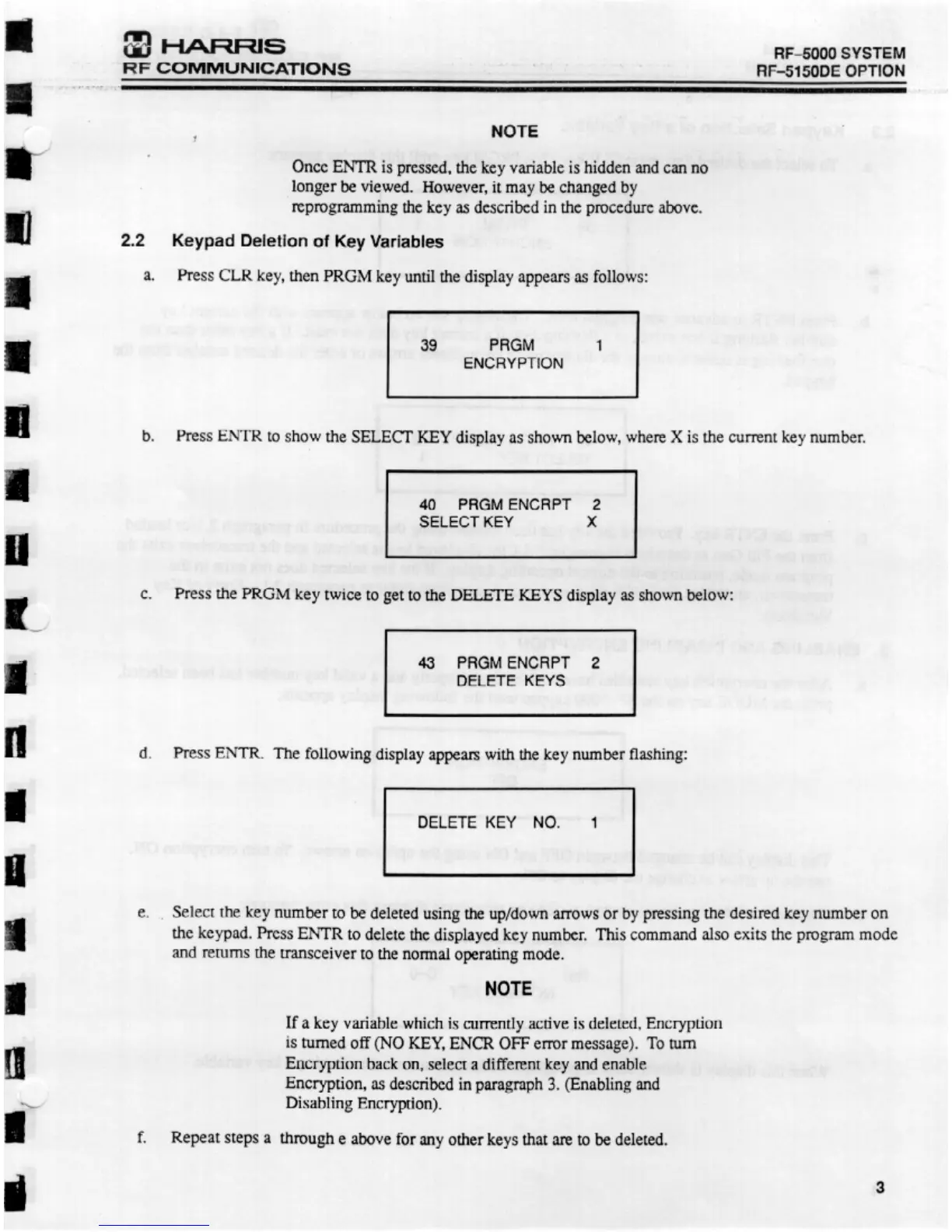 HARRIS
RF COMMUNICATIONS

RF-5000 SYSTEM
RF-5150DE OPTION

NOTE

Once ENTR is pressed, the key variable is hidden and can no longer be viewed. However, it may be changed by reprogramming the key as described in the procedure above.

2.2 Keypad Deletion of Key Variables

a. Press CLR key, then PRGM key until the display appears as follows:

39 PRGM 1
ENCRYPTION

b. Press ENTR to show the SELECT KEY display as shown below, where X is the current key number.

40 PRGM ENCRPT 2
SELECT KEY X

c. Press the PRGM key twice to get to the DELETE KEYS display as shown below:

43 PRGM ENCRPT 2
DELETE KEYS

d. Press ENTR. The following display appears with the key number flashing:

DELETE KEY NO. 1

e. Select the key number to be deleted using the up/down arrows or by pressing the desired key number on the keypad. Press ENTR to delete the displayed key number. This command also exits the program mode and returns the transceiver to the normal operating mode.

NOTE

If a key variable which is currently active is deleted, Encryption is turned off (NO KEY, ENCR OFF error message). To turn Encryption back on, select a different key and enable Encryption, as described in paragraph 3. (Enabling and Disabling Encryption).

f. Repeat steps a through e above for any other keys that are to be deleted.

3